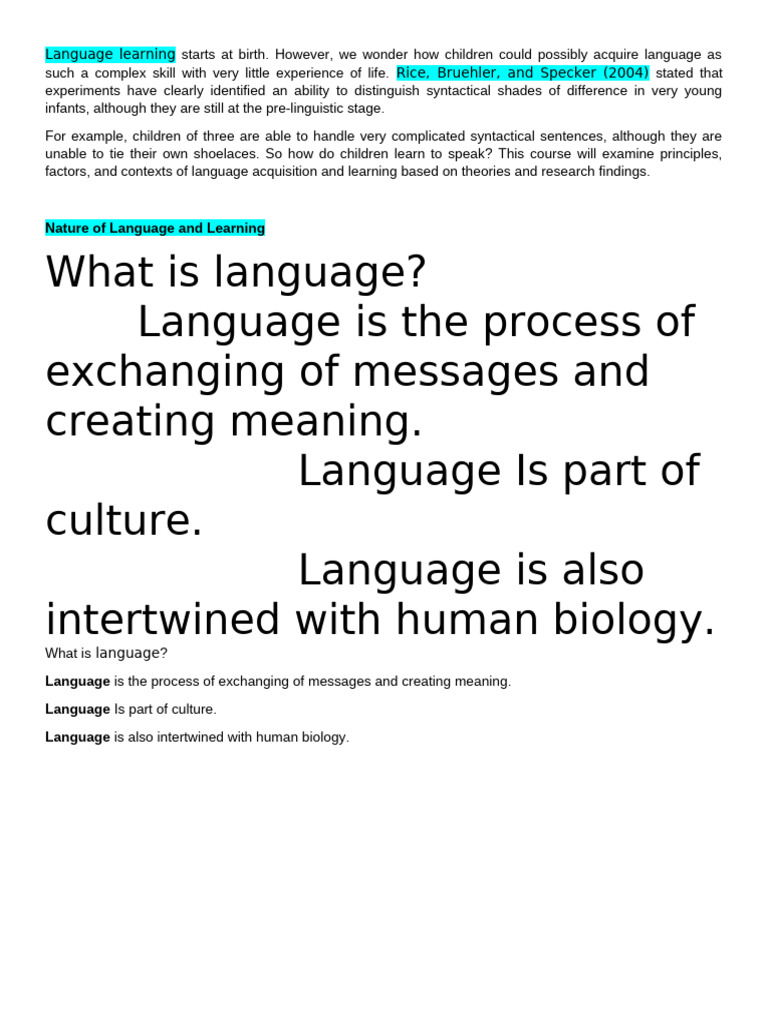 Language learning starts at birth. However, we wonder how children could possibly acquire language as such a complex skill with very little experience of life. Rice, Bruehler, and Specker (2004) stated that experiments have clearly identified an ability to distinguish syntactical shades of difference in very young infants, although they are still at the pre-linguistic stage.

For example, children of three are able to handle very complicated syntactical sentences, although they are unable to tie their own shoelaces. So how do children learn to speak? This course will examine principles, factors, and contexts of language acquisition and learning based on theories and research findings.

Nature of Language and Learning

What is language?

Language is the process of exchanging of messages and creating meaning.

Language Is part of culture.

Language is also intertwined with human biology.

What is language?

Language is the process of exchanging of messages and creating meaning.

Language Is part of culture.

Language is also intertwined with human biology.